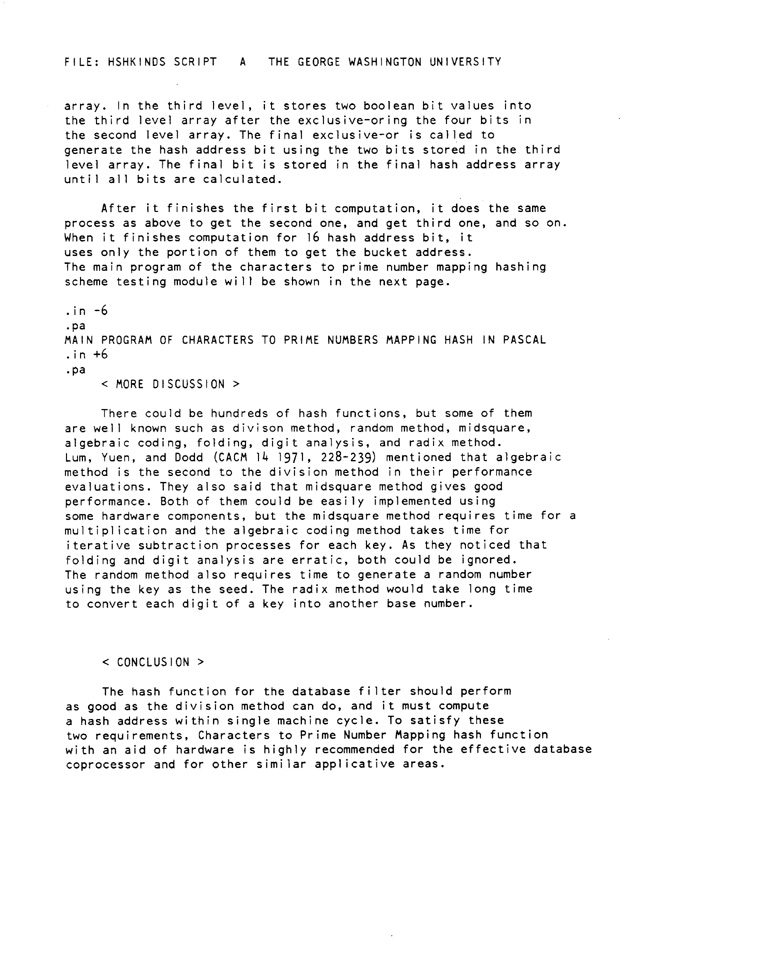 FILE: HSHKINDS SCRIPT A THE GEORGE WASHINGTON UNIVERSITY

array. In the third level, it stores two boolean bit values into the third level array after the exclusive-oring the four bits in the second level array. The final exclusive-or is called to generate the hash address bit using the two bits stored in the third level array. The final bit is stored in the final hash address array until all bits are calculated.

After it finishes the first bit computation, it does the same process as above to get the second one, and get third one, and so on. When it finishes computation for 16 hash address bit, it uses only the portion of them to get the bucket address. The main program of the characters to prime number mapping hashing scheme testing module will be shown in the next page.

.in -6
.pa
MAIN PROGRAM OF CHARACTERS TO PRIME NUMBERS MAPPING HASH IN PASCAL
.in +6
.pa
< MORE DISCUSSION >

There could be hundreds of hash functions, but some of them are well known such as divison method, random method, midsquare, algebraic coding, folding, digit analysis, and radix method. Lum, Yuen, and Dodd (CACM 14 1971, 228-239) mentioned that algebraic method is the second to the division method in their performance evaluations. They also said that midsquare method gives good performance. Both of them could be easily implemented using some hardware components, but the midsquare method requires time for a multiplication and the algebraic coding method takes time for iterative subtraction processes for each key. As they noticed that folding and digit analysis are erratic, both could be ignored. The random method also requires time to generate a random number using the key as the seed. The radix method would take long time to convert each digit of a key into another base number.

< CONCLUSION >

The hash function for the database filter should perform as good as the division method can do, and it must compute a hash address within single machine cycle. To satisfy these two requirements, Characters to Prime Number Mapping hash function with an aid of hardware is highly recommended for the effective database coprocessor and for other similar applicative areas.